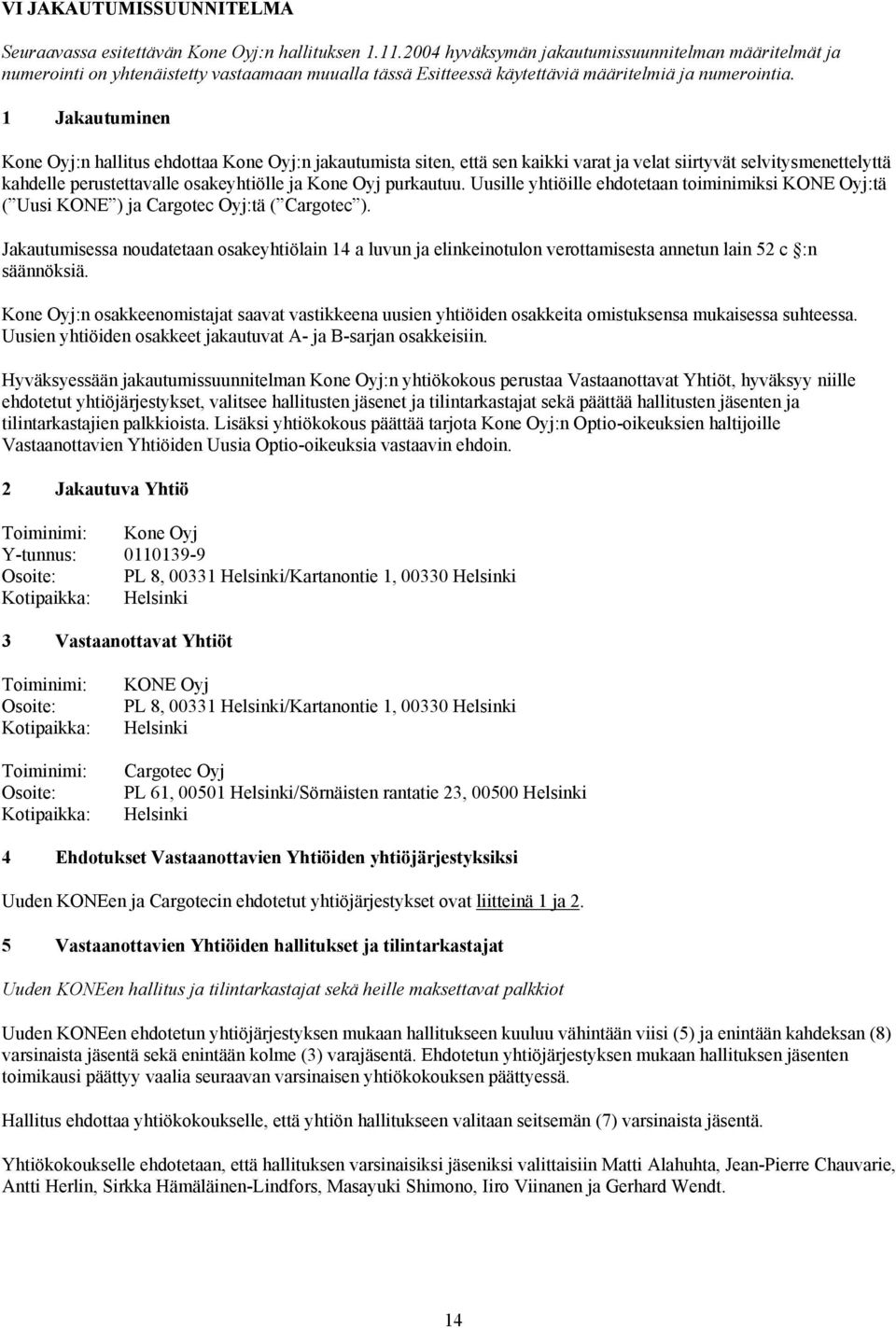 VI JAKAUTUMISSUUNNITELMA

Seuraavassa esitettävän Kone Oyj:n hallituksen 1.11.2004 hyväksymän jakautumissuunnitelman määritelmät ja numerointi on yhtenäistetty vastaamaan muualla tässä Esitteessä käytettäviä määritelmiä ja numerointia.

1 Jakautuminen

Kone Oyj:n hallitus ehdottaa Kone Oyj:n jakautumista siten, että sen kaikki varat ja velat siirtyvät selvitysmenettelyttä kahdelle perustettavalle osakeyhtiölle ja Kone Oyj purkautuu. Uusille yhtiöille ehdotetaan toiminimiksi KONE Oyj:tä ( Uusi KONE ) ja Cargotec Oyj:tä ( Cargotec ).

Jakautumisessa noudatetaan osakeyhtiölain 14 a luvun ja elinkeinotulon verottamisesta annetun lain 52 c :n säännöksiä.

Kone Oyj:n osakkeenomistajat saavat vastikkeena uusien yhtiöiden osakkeita omistuksensa mukaisessa suhteessa. Uusien yhtiöiden osakkeet jakautuvat A- ja B-sarjan osakkeisiin.

Hyväksyessään jakautumissuunnitelman Kone Oyj:n yhtiökokous perustaa Vastaanottavat Yhtiöt, hyväksyy niille ehdotetut yhtiöjärjestykset, valitsee hallitusten jäsenet ja tilintarkastajat sekä päättää hallitusten jäsenten ja tilintarkastajien palkkioista. Lisäksi yhtiökokous päättää tarjota Kone Oyj:n Optio-oikeuksien haltijoille Vastaanottavien Yhtiöiden Uusia Optio-oikeuksia vastaavin ehdoin.

2 Jakautuva Yhtiö

Toiminimi: Kone Oyj
Y-tunnus: 0110139-9
Osoite: PL 8, 00331 Helsinki/Kartanontie 1, 00330 Helsinki
Kotipaikka: Helsinki

3 Vastaanottavat Yhtiöt

Toiminimi: KONE Oyj
Osoite: PL 8, 00331 Helsinki/Kartanontie 1, 00330 Helsinki
Kotipaikka: Helsinki

Toiminimi: Cargotec Oyj
Osoite: PL 61, 00501 Helsinki/Sörnäisten rantatie 23, 00500 Helsinki
Kotipaikka: Helsinki

4 Ehdotukset Vastaanottavien Yhtiöiden yhtiöjärjestyksiksi

Uuden KONEen ja Cargotecin ehdotetut yhtiöjärjestykset ovat liitteinä 1 ja 2.

5 Vastaanottavien Yhtiöiden hallitukset ja tilintarkastajat

Uuden KONEen hallitus ja tilintarkastajat sekä heille maksettavat palkkiot

Uuden KONEen ehdotetun yhtiöjärjestyksen mukaan hallitukseen kuuluu vähintään viisi (5) ja enintään kahdeksan (8) varsinaista jäsentä sekä enintään kolme (3) varajäsentä. Ehdotetun yhtiöjärjestyksen mukaan hallituksen jäsenten toimikausi päättyy vaalia seuraavan varsinaisen yhtiökokouksen päättyessä.

Hallitus ehdottaa yhtiökokoukselle, että yhtiön hallitukseen valitaan seitsemän (7) varsinaista jäsentä.

Yhtiökokoukselle ehdotetaan, että hallituksen varsinaisiksi jäseniksi valittaisiin Matti Alahuhta, Jean-Pierre Chauvarie, Antti Herlin, Sirkka Hämäläinen-Lindfors, Masayuki Shimono, Iiro Viinanen ja Gerhard Wendt.

14